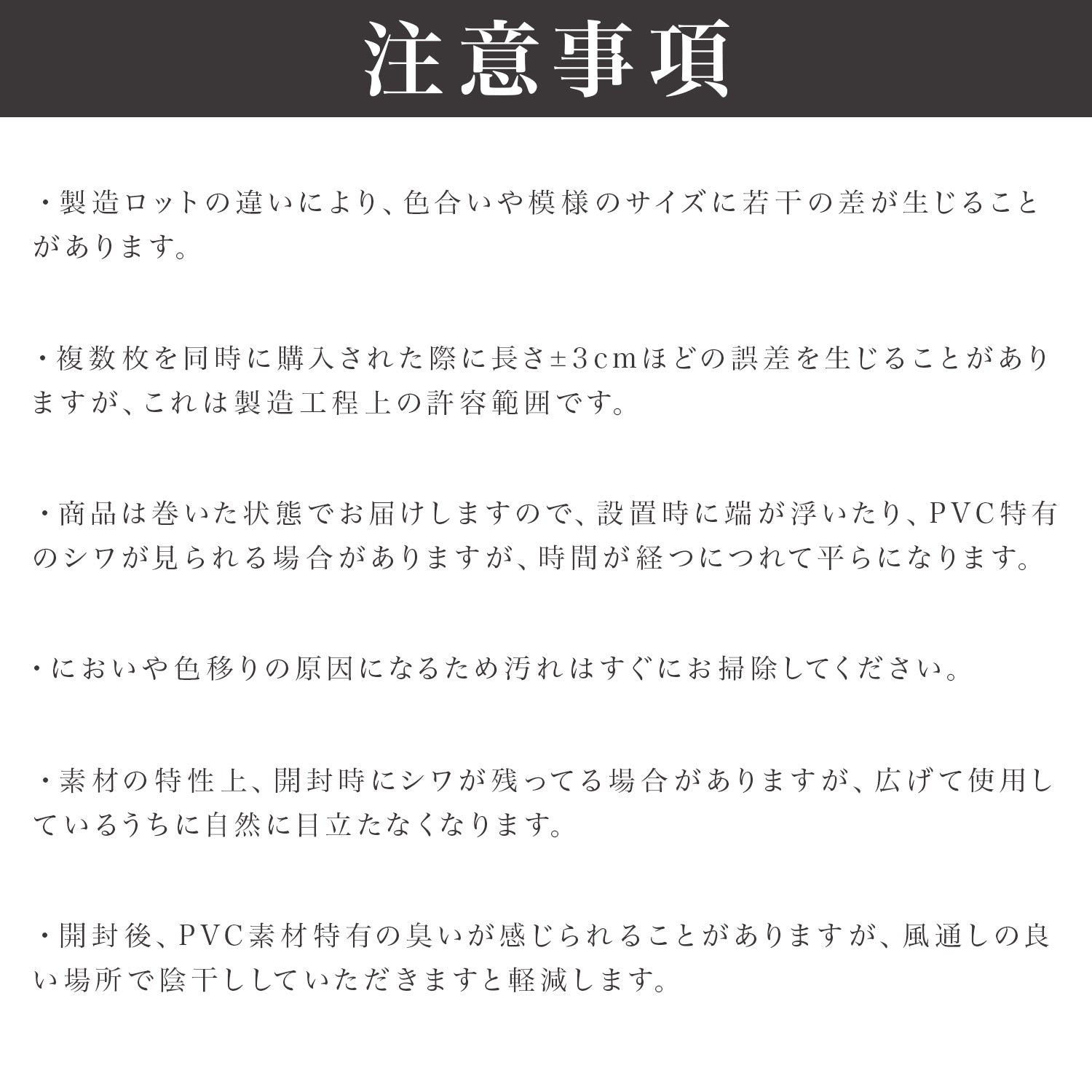 注意事項

・製造ロットの違いにより、色合いや模様のサイズに若干の差が生じることがあります。

・複数枚を同時に購入された際に長さ±3cmほどの誤差を生じることがありますが、これは製造工程上の許容範囲です。

・商品は巻いた状態でお届けしますので、設置時に端が浮いたり、PVC特有のシワが見られる場合がありますが、時間が経つにつれて平らになります。

・においや色移りの原因になるため汚れはすぐにお掃除してください。

・素材の特性上、開封時にシワが残ってる場合がありますが、広げて使用しているうちに自然に目立たなくなります。

・開封後、PVC素材特有の臭いが感じられることがありますが、風通しの良い場所で陰干ししていただきますと軽減します。